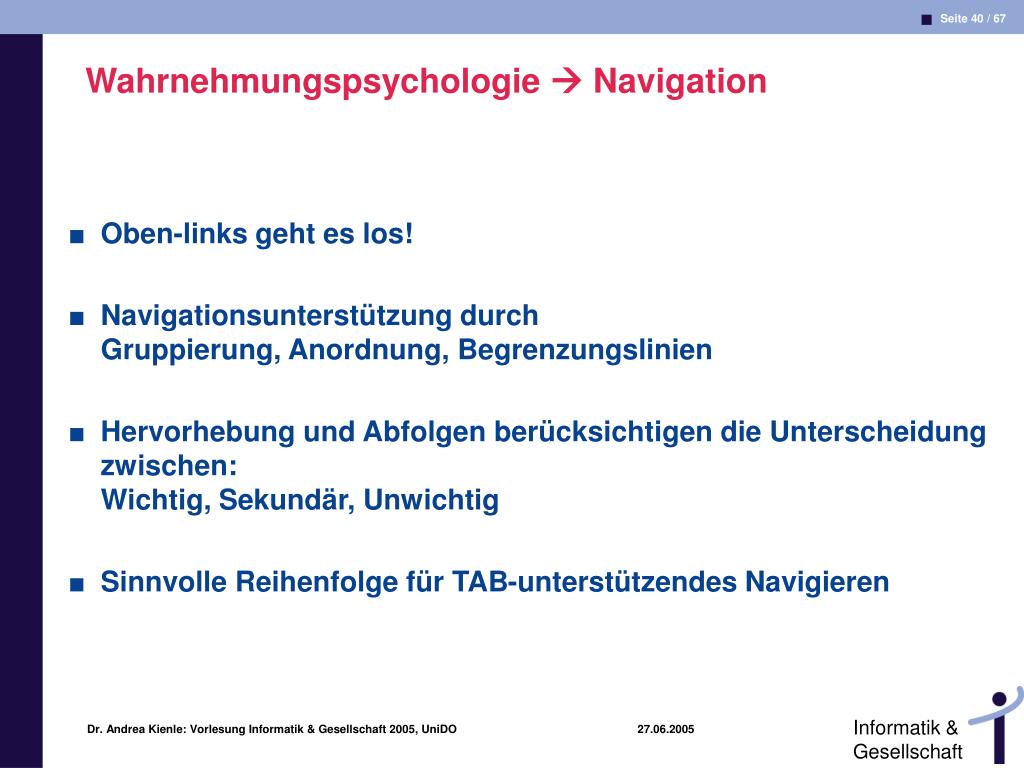 ■ Seite 40 / 67

Wahrnehmungspsychologie → Navigation

■ Oben-links geht es los!

■ Navigationsunterstützung durch Gruppierung, Anordnung, Begrenzungslinien

■ Hervorhebung und Abfolgen berücksichtigen die Unterscheidung zwischen:
Wichtig, Sekundär, Unwichtig

■ Sinnvolle Reihenfolge für TAB-unterstützendes Navigieren

Dr. Andrea Kienle: Vorlesung Informatik & Gesellschaft 2005, UniDO 27.06.2005

Informatik & Gesellschaft